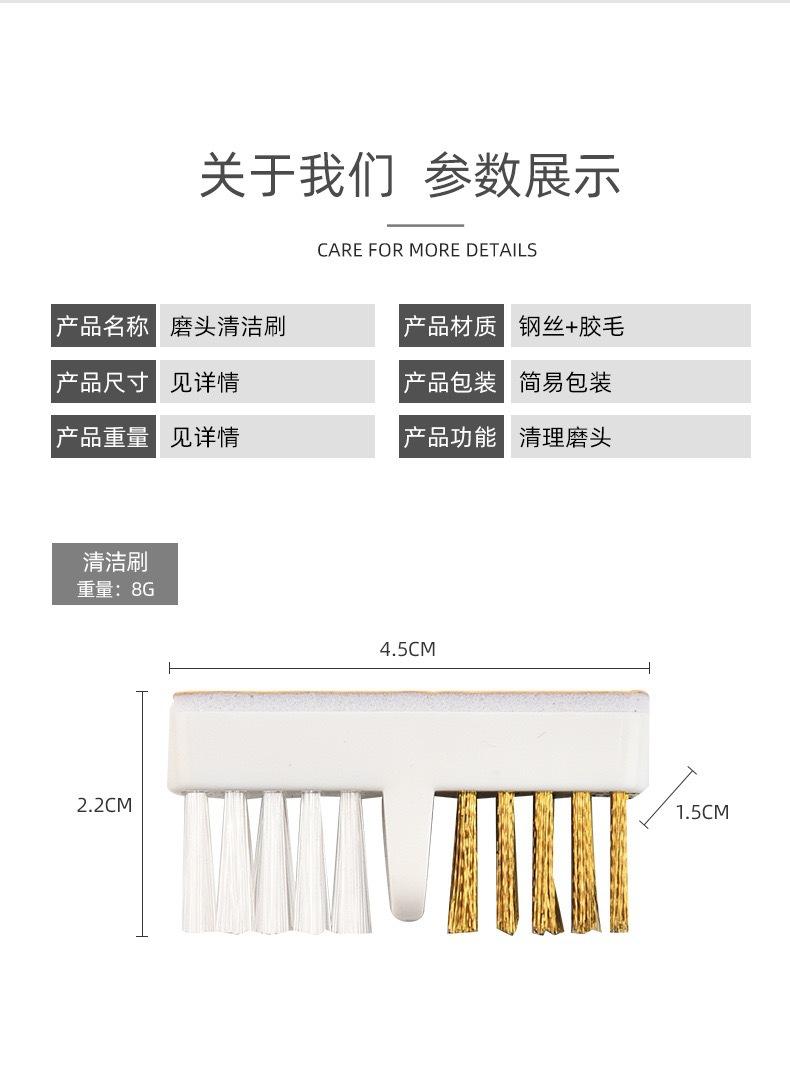 关于我们 参数展示

CARE FOR MORE DETAILS

产品名称 磨头清洁刷

产品尺寸 见详情

产品重量 见详情

产品材质 钢丝+胶毛

产品包装 简易包装

产品功能 清理磨头

清洁刷
重量：8G

4.5CM

2.2CM

1.5CM